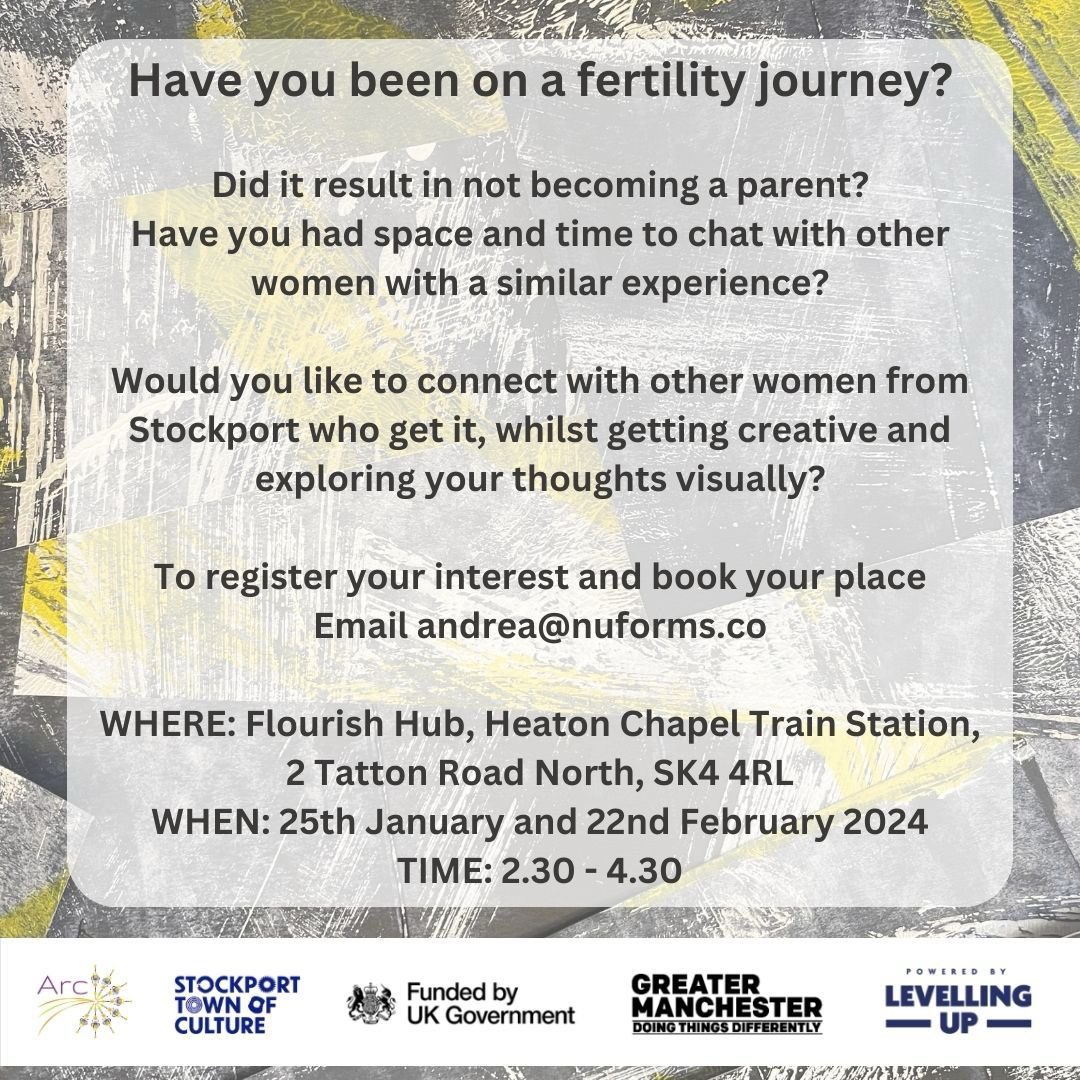 Have you been on a fertility journey?

Did it result in not becoming a parent?
Have you had space and time to chat with other women with a similar experience?

Would you like to connect with other women from Stockport who get it, whilst getting creative and exploring your thoughts visually?

To register your interest and book your place
Email andrea@nuforms.co

WHERE: Flourish Hub, Heaton Chapel Train Station, 2 Tatton Road North, SK4 4RL
WHEN: 25th January and 22nd February 2024
TIME: 2.30 - 4.30

Arc

STOCKPORT TOWN OF CULTURE

Funded by UK Government

GREATER MANCHESTER
DOING THINGS DIFFERENTLY

POWERED BY
LEVELLING UP